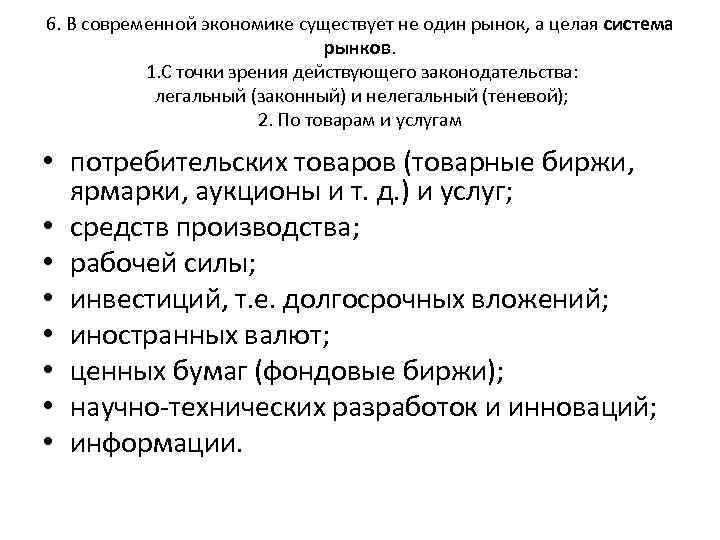 6. В современной экономике существует не один рынок, а целая система рынков.
1.С точки зрения действующего законодательства: легальный (законный) и нелегальный (теневой);
2. По товарам и услугам

• потребительских товаров (товарные биржи, ярмарки, аукционы и т. д.) и услуг;
• средств производства;
• рабочей силы;
• инвестиций, т.е. долгосрочных вложений;
• иностранных валют;
• ценных бумаг (фондовые биржи);
• научно-технических разработок и инноваций;
• информации.